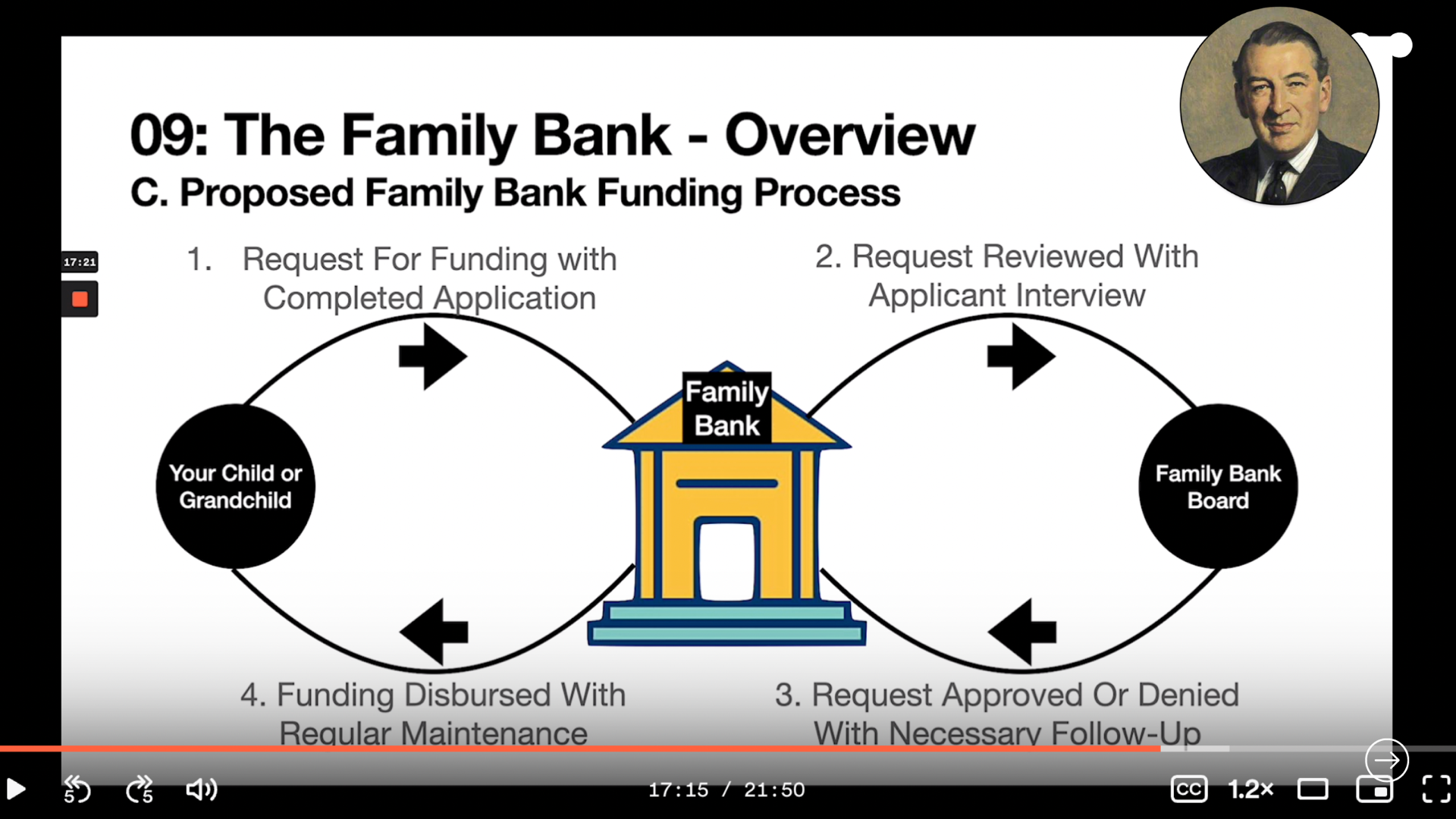 09: The Family Bank - Overview
C. Proposed Family Bank Funding Process

17:21

1. Request For Funding with Completed Application

2. Request Reviewed With Applicant Interview

Your Child or Grandchild

Family Bank

Family Bank Board

4. Funding Disbursed With Regular Maintenance

3. Request Approved Or Denied With Necessary Follow-Up

5 5

17:15 / 21:50

CC 1.2×